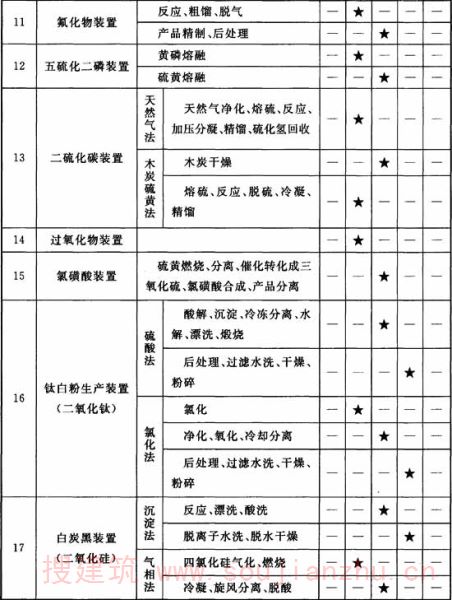 | 11 | 氟化物装置 | | 反应、粗馏、脱气 | — | ★ | — | — | — |
|---|---|---|---|---|---|---|---|---|
| | | | 产品精制、后处理 | — | — | ★ | — | — |
| 12 | 五硫化二磷装置 | | 黄磷熔融 | — | ★ | — | — | — |
| | | | 硫黄熔融 | — | — | ★ | — | — |
| 13 | 二硫化碳装置 | 天然气法 | 天然气净化、熔硫、反应、加压分凝、精馏、硫化氢回收 | — | ★ | — | — | — |
| | | 木炭硫黄法 | 木炭干燥 | — | — | ★ | — | — |
| | | | 熔硫、反应、脱硫、冷凝、精馏 | — | ★ | — | — | — |
| 14 | 过氧化物装置 | | | — | ★ | — | — | — |
| 15 | 氯磺酸装置 | | 硫黄燃烧、分离、催化转化成三氧化硫、氯磺酸合成、产品分离 | — | — | ★ | — | — |
| 16 | 钛白粉生产装置（二氧化钛） | 硫酸法 | 酸解、沉淀、冷冻分离、水解、漂洗、煅烧 | — | — | ★ | — | — |
| | | | 后处理、过滤水洗、干燥、粉碎 | — | — | — | ★ | — |
| | | 氯化法 | 氯化 | — | ★ | — | — | — |
| | | | 净化、氧化、冷却分离 | — | — | ★ | — | — |
| | | | 后处理、过滤水洗、干燥、粉碎 | — | — | — | ★ | — |
| 17 | 白炭黑装置（二氧化硅） | 沉淀法 | 反应、漂洗、酸洗 | — | — | ★ | — | — |
| | | | 脱离子水洗、脱水干燥 | — | — | — | ★ | — |
| | | 气相法 | 四氯化硅气化、燃烧 | — | ★ | — | — | — |
| | | | 冷凝、旋风分离、脱酸 | — | — | ★ | — | — |

搜建筑 www.soujianzhu.cn